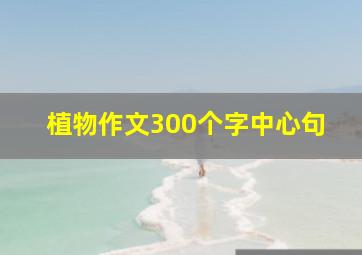 植物作文300个字中心句